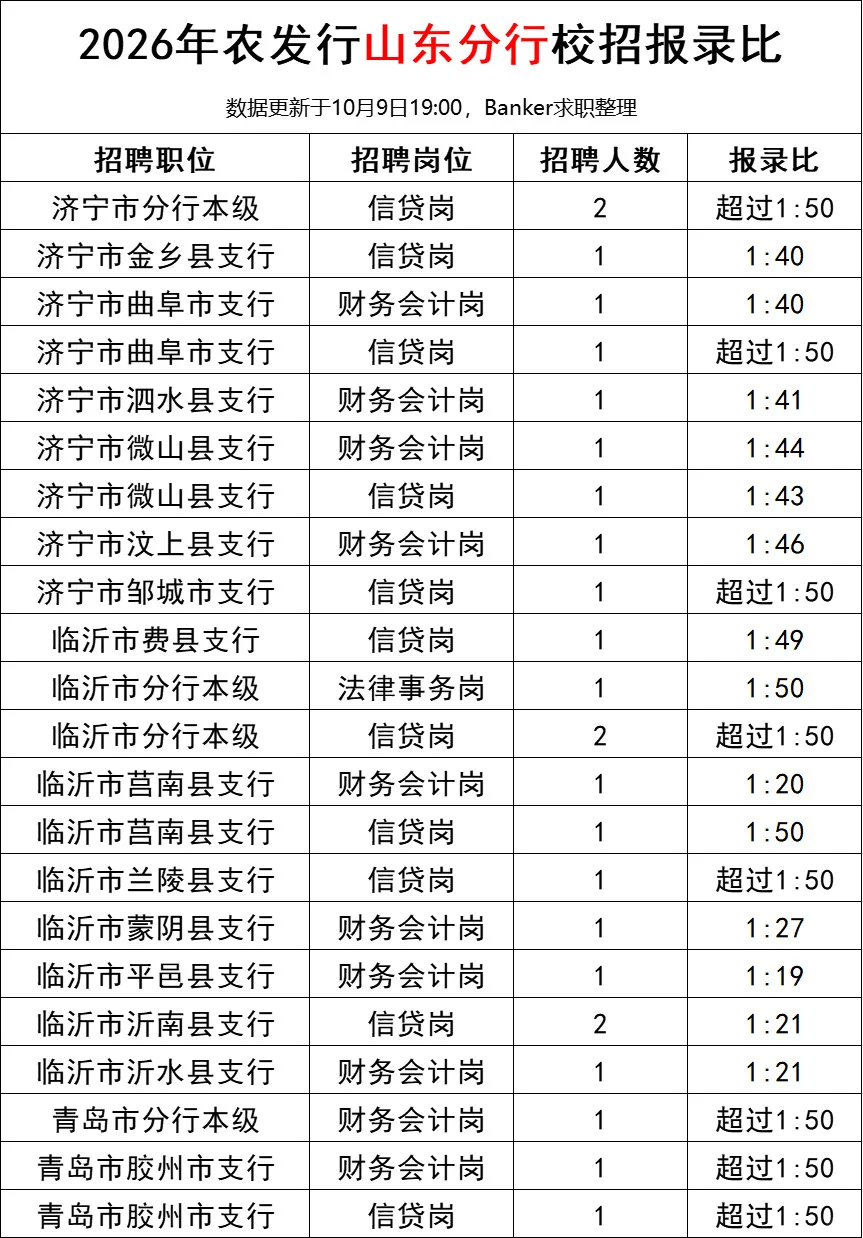 2026年农发行山东分行校招报录比

数据更新于10月9日19:00，Banker求职整理

| 招聘职位 | 招聘岗位 | 招聘人数 | 报录比 |
|---|---|---|---|
| 济宁市分行本级 | 信贷岗 | 2 | 超过1:50 |
| 济宁市金乡县支行 | 信贷岗 | 1 | 1:40 |
| 济宁市曲阜市支行 | 财务会计岗 | 1 | 1:40 |
| 济宁市曲阜市支行 | 信贷岗 | 1 | 超过1:50 |
| 济宁市泗水县支行 | 财务会计岗 | 1 | 1:41 |
| 济宁市微山县支行 | 财务会计岗 | 1 | 1:44 |
| 济宁市微山县支行 | 信贷岗 | 1 | 1:43 |
| 济宁市汶上县支行 | 财务会计岗 | 1 | 1:46 |
| 济宁市邹城市支行 | 信贷岗 | 1 | 超过1:50 |
| 临沂市费县支行 | 信贷岗 | 1 | 1:49 |
| 临沂市分行本级 | 法律事务岗 | 1 | 1:50 |
| 临沂市分行本级 | 信贷岗 | 2 | 超过1:50 |
| 临沂市莒南县支行 | 财务会计岗 | 1 | 1:20 |
| 临沂市莒南县支行 | 信贷岗 | 1 | 1:50 |
| 临沂市兰陵县支行 | 信贷岗 | 1 | 超过1:50 |
| 临沂市蒙阴县支行 | 财务会计岗 | 1 | 1:27 |
| 临沂市平邑县支行 | 财务会计岗 | 1 | 1:19 |
| 临沂市沂南县支行 | 信贷岗 | 2 | 1:21 |
| 临沂市沂水县支行 | 财务会计岗 | 1 | 1:21 |
| 青岛市分行本级 | 财务会计岗 | 1 | 超过1:50 |
| 青岛市胶州市支行 | 财务会计岗 | 1 | 超过1:50 |
| 青岛市胶州市支行 | 信贷岗 | 1 | 超过1:50 |